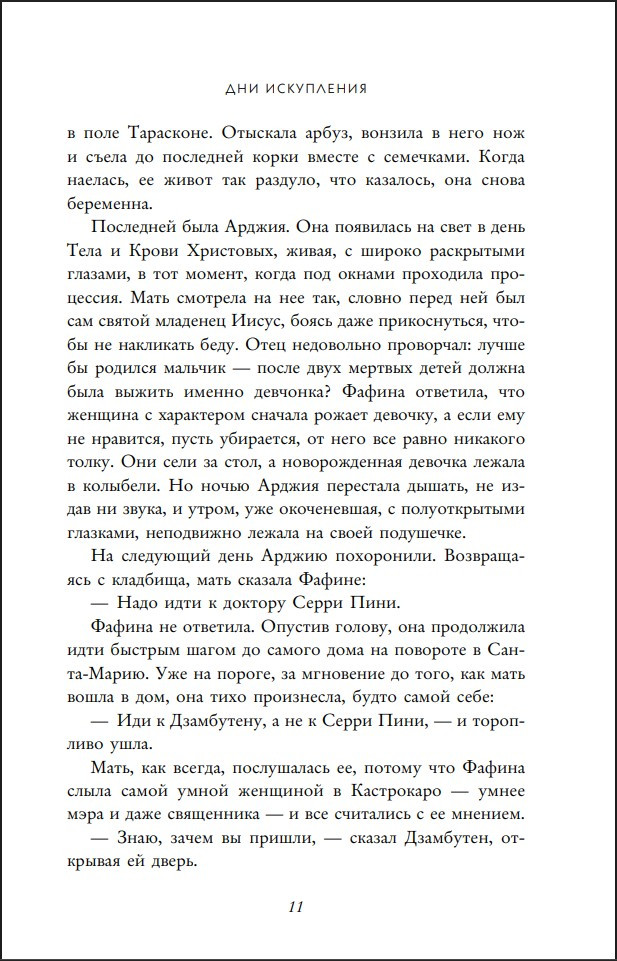 ДНИ ИСКУПЛЕНИЯ

в поле Тарасконе. Отыскала арбуз, вонзила в него нож и съела до последней корки вместе с семечками. Когда наелась, ее живот так раздуло, что казалось, она снова беременна.

Последней была Арджия. Она появилась на свет в день Тела и Крови Христовых, живая, с широко раскрытыми глазами, в тот момент, когда под окнами проходила процессия. Мать смотрела на нее так, словно перед ней был сам святой младенец Иисус, боясь даже прикоснуться, чтобы не накликать беду. Отец недовольно проворчал: лучше бы родился мальчик — после двух мертвых детей должна была выжить именно девчонка? Фафина ответила, что женщина с характером сначала рожает девочку, а если ему не нравится, пусть убирается, от него все равно никакого толку. Они сели за стол, а новорожденная девочка лежала в колыбели. Но ночью Арджия перестала дышать, не издав ни звука, и утром, уже окоченевшая, с полуоткрытыми глазками, неподвижно лежала на своей подушечке.

На следующий день Арджию похоронили. Возвращаясь с кладбища, мать сказала Фафине:

— Надо идти к доктору Серри Пини.

Фафина не ответила. Опустив голову, она продолжила идти быстрым шагом до самого дома на повороте в Санта-Марию. Уже на пороге, за мгновение до того, как мать вошла в дом, она тихо произнесла, будто самой себе:

— Иди к Дзамбутену, а не к Серри Пини, — и торопливо ушла.

Мать, как всегда, послушалась ее, потому что Фафина слыла самой умной женщиной в Кастрокаро — умнее мэра и даже священника — и все считались с ее мнением.

— Знаю, зачем вы пришли, — сказал Дзамбутен, открывая ей дверь.

11